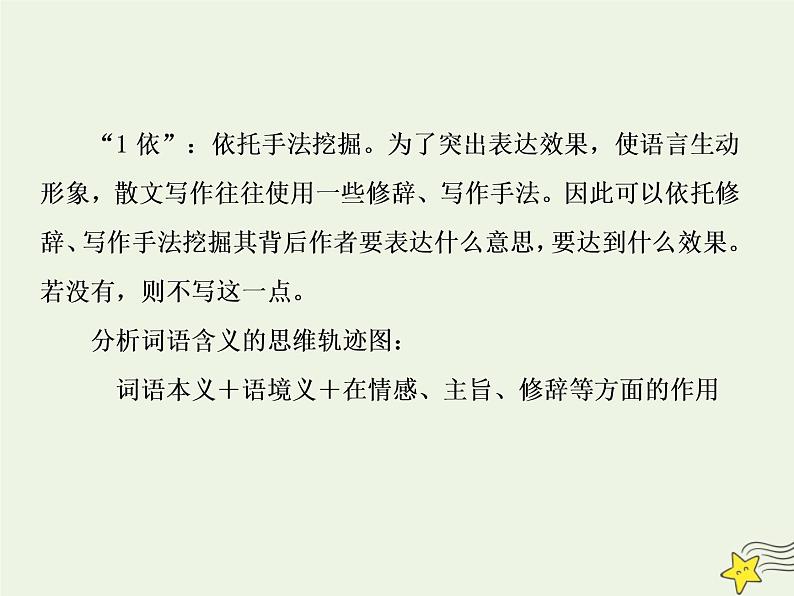 “1 依”：依托手法挖掘。为了突出表达效果，使语言生动形象，散文写作往往使用一些修辞、写作手法。因此可以依托修辞、写作手法挖掘其背后作者要表达什么意思，要达到什么效果。若没有，则不写这一点。

分析词语含义的思维轨迹图：

词语本义＋语境义＋在情感、主旨、修辞等方面的作用